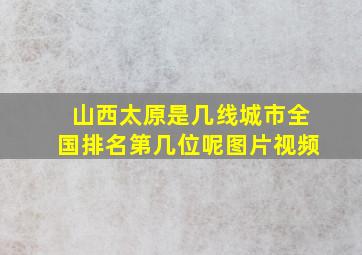 山西太原是几线城市全国排名第几位呢图片视频